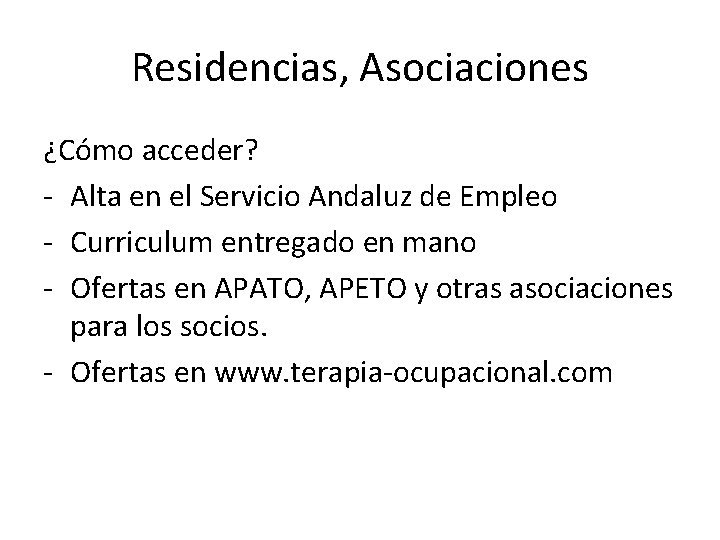 Residencias, Asociaciones

¿Cómo acceder?

- Alta en el Servicio Andaluz de Empleo
- Curriculum entregado en mano
- Ofertas en APATO, APETO y otras asociaciones para los socios.
- Ofertas en www.terapia-ocupacional.com